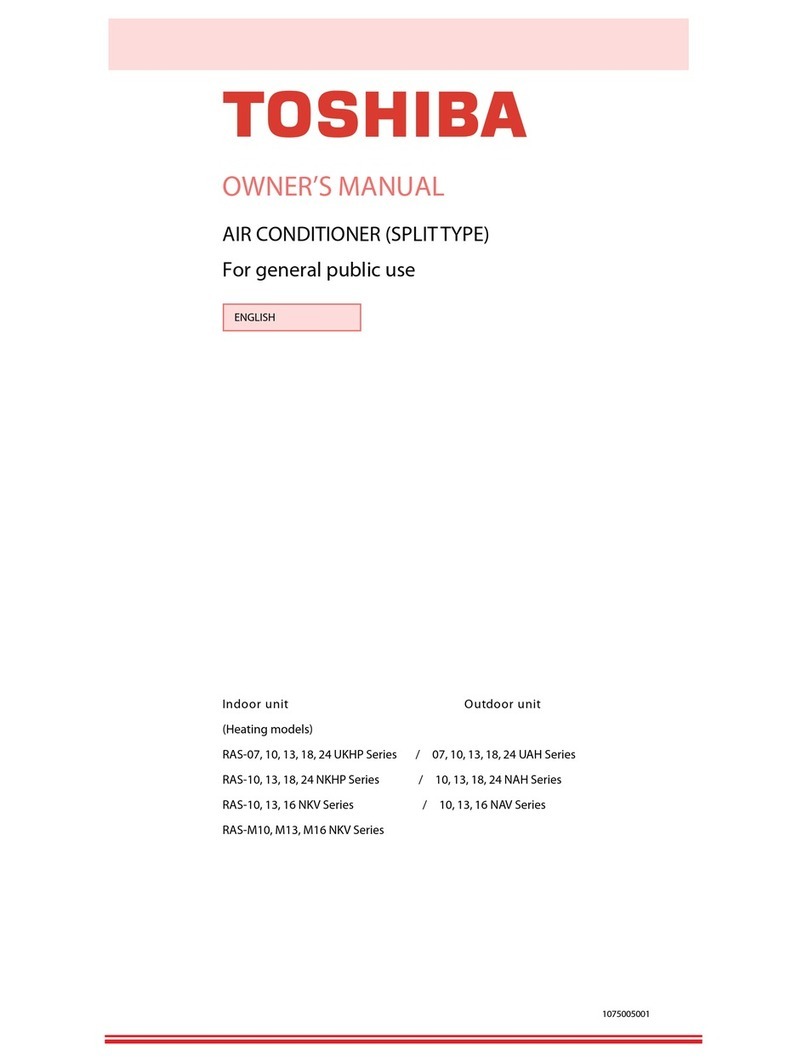 TOSHIBA

OWNER'S MANUAL

AIR CONDITIONER (SPLIT TYPE)

For general public use

ENGLISH

Indoor unit Outdoor unit

(Heating models)

RAS-07, 10, 13, 18, 24 UKHP Series / 07, 10, 13, 18, 24 UAH Series

RAS-10, 13, 18, 24 NKHP Series / 10, 13, 18, 24 NAH Series

RAS-10, 13, 16 NKV Series / 10, 13, 16 NAV Series

RAS-M10, M13, M16 NKV Series

1075005001